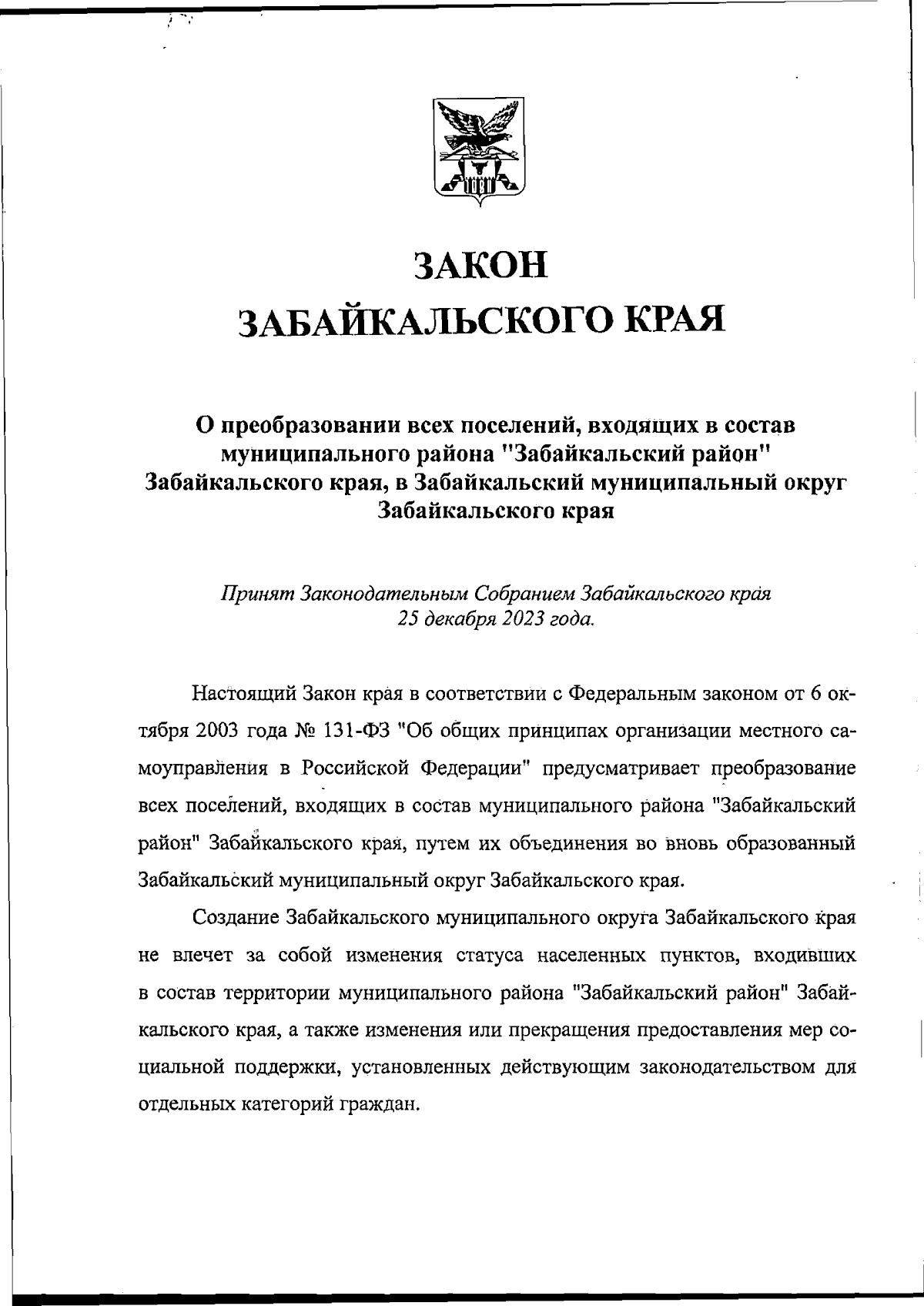 ЗАКОН
ЗАБАЙКАЛЬСКОГО КРАЯ

О преобразовании всех поселений, входящих в состав муниципального района "Забайкальский район" Забайкальского края, в Забайкальский муниципальный округ Забайкальского края

Принят Законодательным Собранием Забайкальского края
25 декабря 2023 года.

Настоящий Закон края в соответствии с Федеральным законом от 6 октября 2003 года № 131-ФЗ "Об общих принципах организации местного самоуправления в Российской Федерации" предусматривает преобразование всех поселений, входящих в состав муниципального района "Забайкальский район" Забайкальского края, путем их объединения во вновь образованный Забайкальский муниципальный округ Забайкальского края.

Создание Забайкальского муниципального округа Забайкальского края не влечет за собой изменения статуса населенных пунктов, входивших в состав территории муниципального района "Забайкальский район" Забайкальского края, а также изменения или прекращения предоставления мер социальной поддержки, установленных действующим законодательством для отдельных категорий граждан.